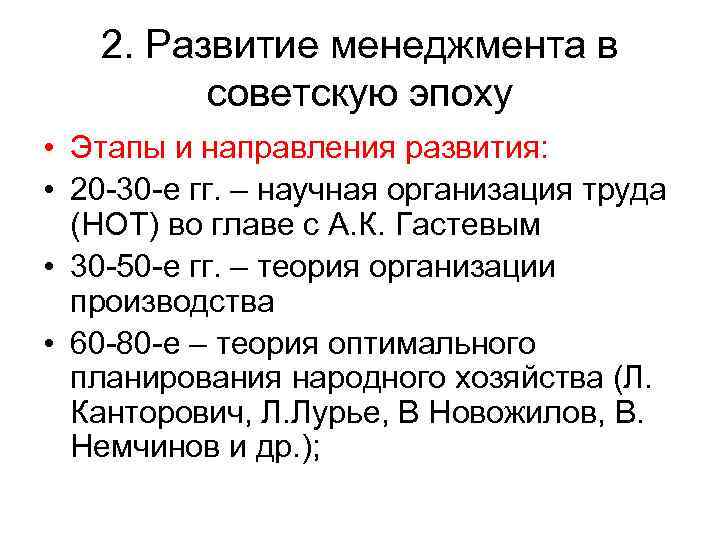 2. Развитие менеджмента в советскую эпоху

• Этапы и направления развития:
• 20-30-е гг. – научная организация труда (НОТ) во главе с А.К. Гастевым
• 30-50-е гг. – теория организации производства
• 60-80-е – теория оптимального планирования народного хозяйства (Л. Канторович, Л.Лурье, В Новожилов, В. Немчинов и др.);